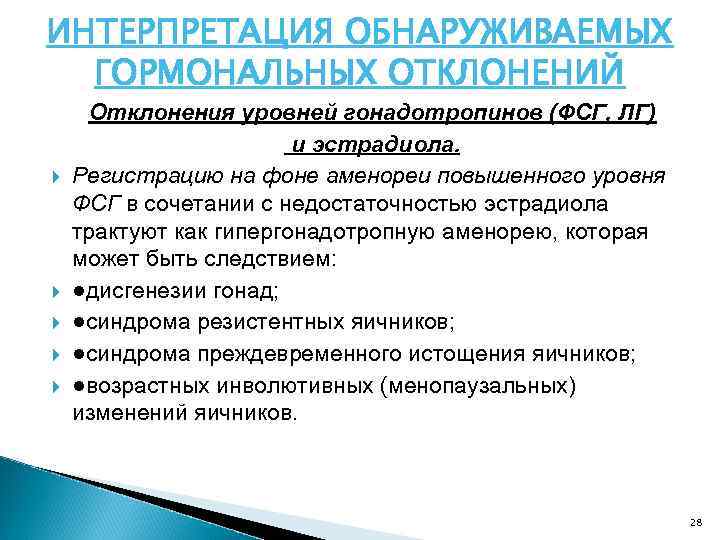 ИНТЕРПРЕТАЦИЯ ОБНАРУЖИВАЕМЫХ ГОРМОНАЛЬНЫХ ОТКЛОНЕНИЙ

Отклонения уровней гонадотропинов (ФСГ, ЛГ) и эстрадиола.

Регистрацию на фоне аменореи повышенного уровня ФСГ в сочетании с недостаточностью эстрадиола трактуют как гипергонадотропную аменорею, которая может быть следствием:

●дисгенезии гонад;

●синдрома резистентных яичников;

●синдрома преждевременного истощения яичников;

●возрастных инволютивных (менопаузальных) изменений яичников.

28